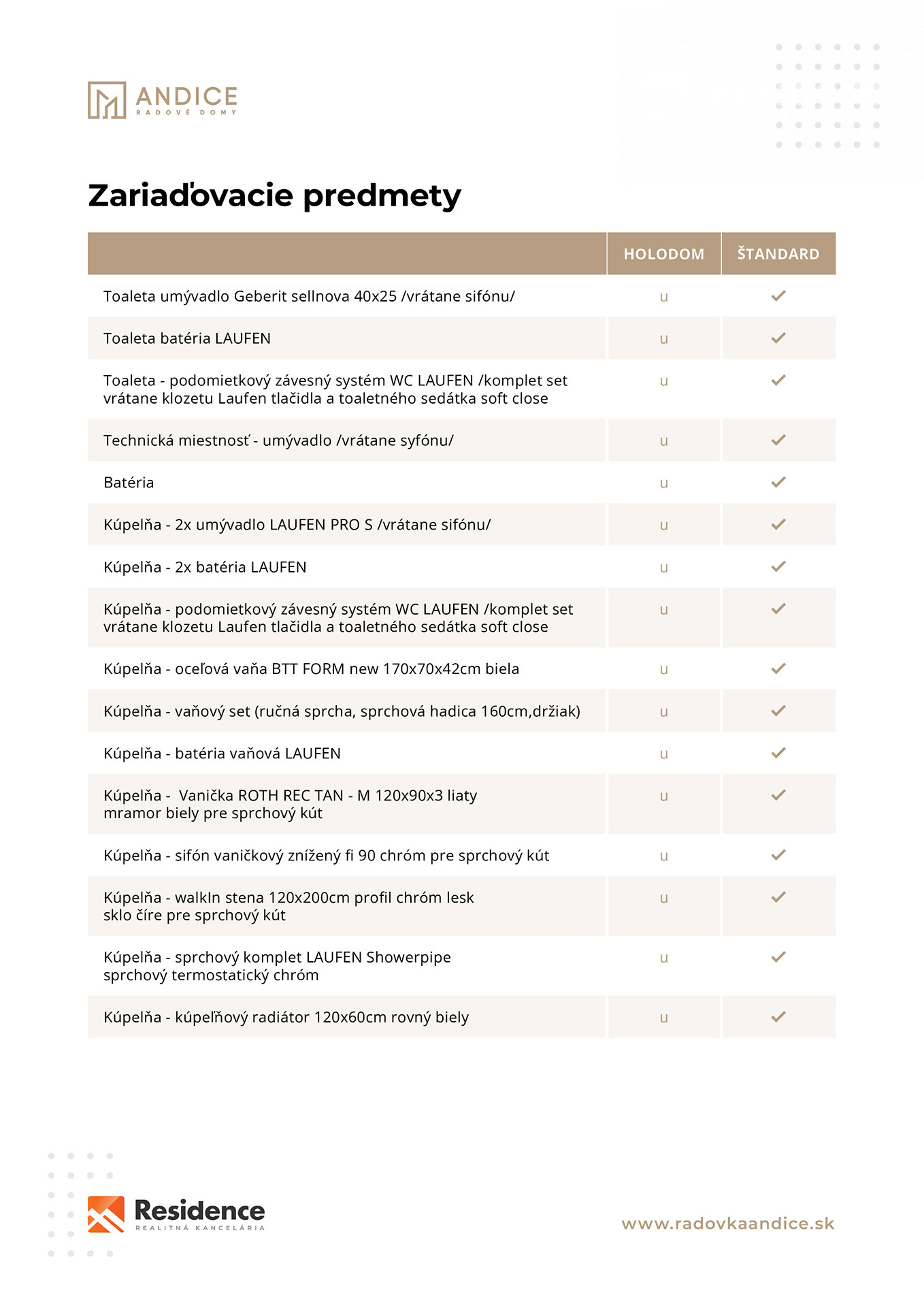 ANDICE
RADOVÉ DOMY

Zariaďovacie predmety

| | HOLODOM | ŠTANDARD |
|---|---|---|
| Toaleta umývadlo Geberit sellnova 40x25 /vrátane sifónu/ | u | ✓ |
| Toaleta batéria LAUFEN | u | ✓ |
| Toaleta - podomietkový závesný systém WC LAUFEN /komplet set vrátane klozetu Laufen tlačidla a toaletného sedátka soft close | u | ✓ |
| Technická miestnosť - umývadlo /vrátane syfónu/ | u | ✓ |
| Batéria | u | ✓ |
| Kúpelňa - 2x umývadlo LAUFEN PRO S /vrátane sifónu/ | u | ✓ |
| Kúpelňa - 2x batéria LAUFEN | u | ✓ |
| Kúpelňa - podomietkový závesný systém WC LAUFEN /komplet set vrátane klozetu Laufen tlačidla a toaletného sedátka soft close | u | ✓ |
| Kúpelňa - oceľová vaňa BTT FORM new 170x70x42cm biela | u | ✓ |
| Kúpelňa - vaňový set (ručná sprcha, sprchová hadica 160cm,držiak) | u | ✓ |
| Kúpelňa - batéria vaňová LAUFEN | u | ✓ |
| Kúpelňa - Vanička ROTH REC TAN - M 120x90x3 liaty mramor biely pre sprchový kút | u | ✓ |
| Kúpelňa - sifón vaničkový znížený fi 90 chróm pre sprchový kút | u | ✓ |
| Kúpelňa - walkIn stena 120x200cm profil chróm lesk sklo číre pre sprchový kút | u | ✓ |
| Kúpelňa - sprchový komplet LAUFEN Showerpipe sprchový termostatický chróm | u | ✓ |
| Kúpelňa - kúpeľňový radiátor 120x60cm rovný biely | u | ✓ |

Residence
REALITNÁ KANCELÁRIA

www.radovkaandice.sk